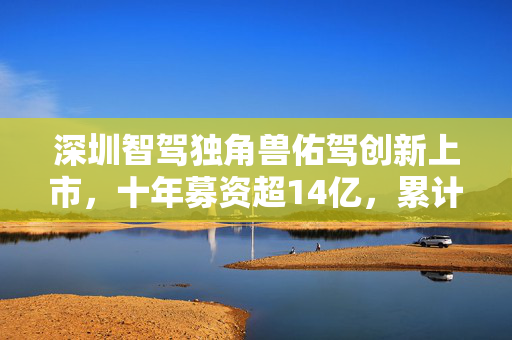 深圳智驾独角兽佑驾创新上市，十年募资超14亿，累计